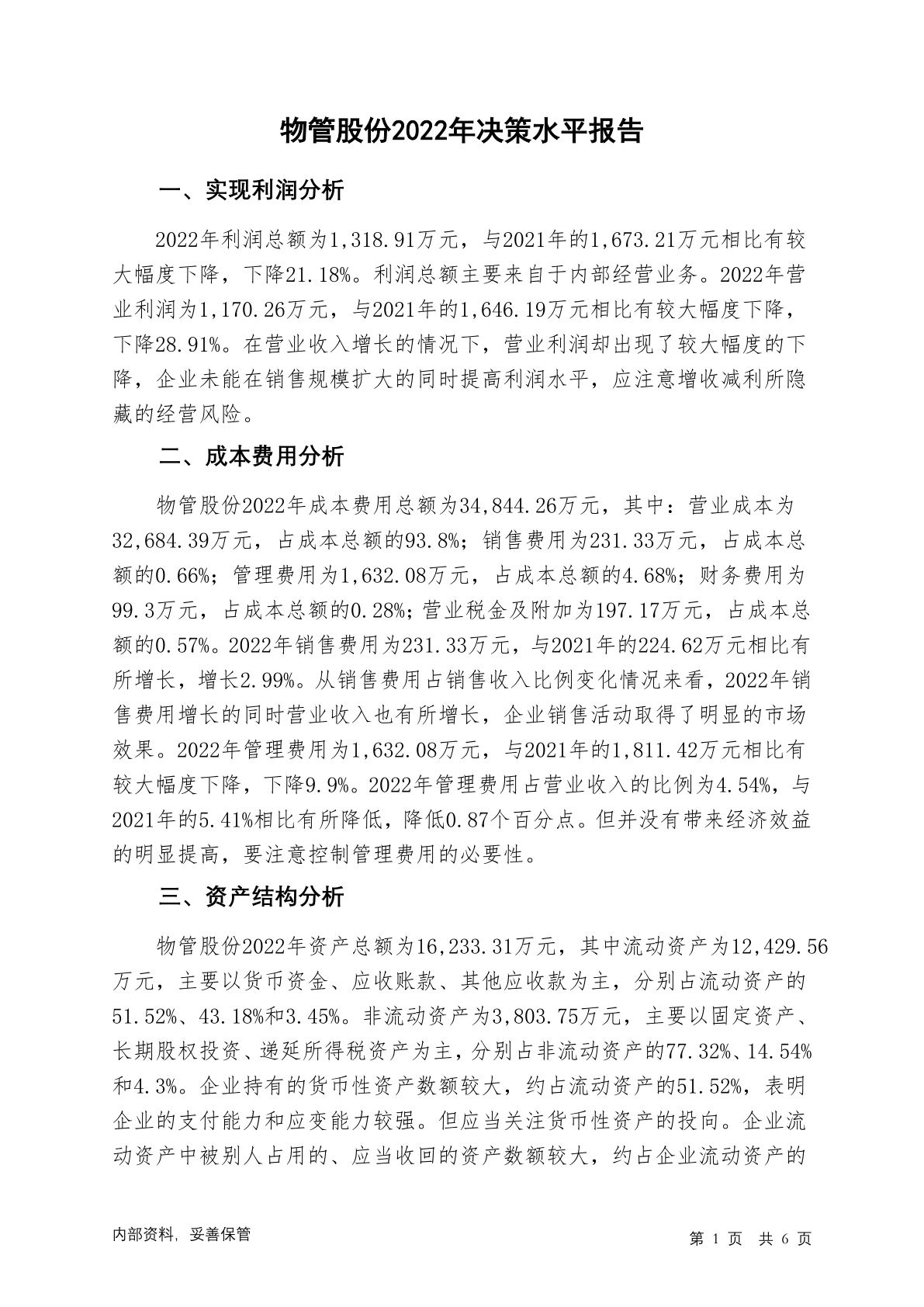 物管股份2022年决策水平报告

一、实现利润分析

2022年利润总额为1,318.91万元，与2021年的1,673.21万元相比有较大幅度下降，下降21.18%。利润总额主要来自于内部经营业务。2022年营业利润为1,170.26万元，与2021年的1,646.19万元相比有较大幅度下降，下降28.91%。在营业收入增长的情况下，营业利润却出现了较大幅度的下降，企业未能在销售规模扩大的同时提高利润水平，应注意增收减利所隐藏的经营风险。

二、成本费用分析

物管股份2022年成本费用总额为34,844.26万元，其中：营业成本为32,684.39万元，占成本总额的93.8%；销售费用为231.33万元，占成本总额的0.66%；管理费用为1,632.08万元，占成本总额的4.68%；财务费用为99.3万元，占成本总额的0.28%；营业税金及附加为197.17万元，占成本总额的0.57%。2022年销售费用为231.33万元，与2021年的224.62万元相比有所增长，增长2.99%。从销售费用占销售收入比例变化情况来看，2022年销售费用增长的同时营业收入也有所增长，企业销售活动取得了明显的市场效果。2022年管理费用为1,632.08万元，与2021年的1,811.42万元相比有较大幅度下降，下降9.9%。2022年管理费用占营业收入的比例为4.54%，与2021年的5.41%相比有所降低，降低0.87个百分点。但并没有带来经济效益的明显提高，要注意控制管理费用的必要性。

三、资产结构分析

物管股份2022年资产总额为16,233.31万元，其中流动资产为12,429.56万元，主要以货币资金、应收账款、其他应收款为主，分别占流动资产的51.52%、43.18%和3.45%。非流动资产为3,803.75万元，主要以固定资产、长期股权投资、递延所得税资产为主，分别占非流动资产的77.32%、14.54%和4.3%。企业持有的货币性资产数额较大，约占流动资产的51.52%，表明企业的支付能力和应变能力较强。但应当关注货币性资产的投向。企业流动资产中被别人占用的、应当收回的资产数额较大，约占企业流动资产的

内部资料，妥善保管

第 1 页 共 6 页